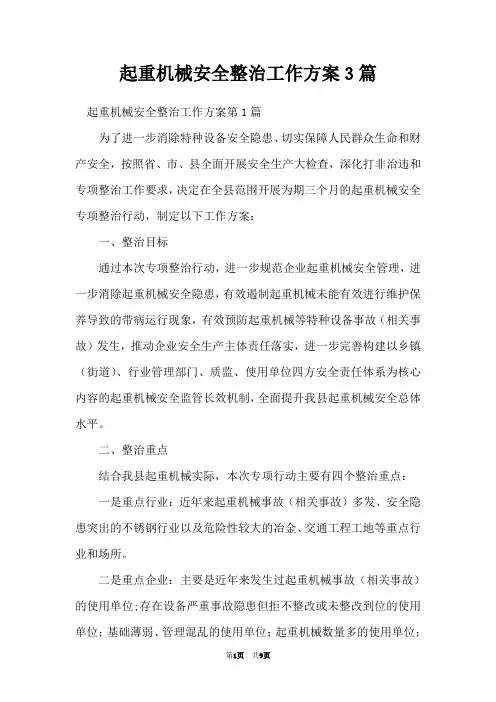 起重机械安全整治工作方案3篇

起重机械安全整治工作方案第1篇

为了进一步消除特种设备安全隐患、切实保障人民群众生命和财产安全，按照省、市、县全面开展安全生产大检查，深化打非治违和专项整治工作要求，决定在全县范围开展为期三个月的起重机械安全专项整治行动，制定以下工作方案：

一、整治目标

通过本次专项整治行动，进一步规范企业起重机械安全管理，进一步消除起重机械安全隐患，有效遏制起重机械未能有效进行维护保养导致的带病运行现象，有效预防起重机械等特种设备事故（相关事故）发生，推动企业安全生产主体责任落实，进一步完善构建以乡镇（街道）、行业管理部门、质监、使用单位四方安全责任体系为核心内容的起重机械安全监管长效机制，全面提升我县起重机械安全总体水平。

二、整治重点

结合我县起重机械实际，本次专项行动主要有四个整治重点：

一是重点行业：近年来起重机械事故（相关事故）多发、安全隐患突出的不锈钢行业以及危险性较大的冶金、交通工程工地等重点行业和场所。

二是重点企业：主要是近年来发生过起重机械事故（相关事故）的使用单位；存在设备严重事故隐患但拒不整改或未整改到位的使用单位；基础薄弱、管理混乱的使用单位；起重机械数量多的使用单位；

第1页 共9页